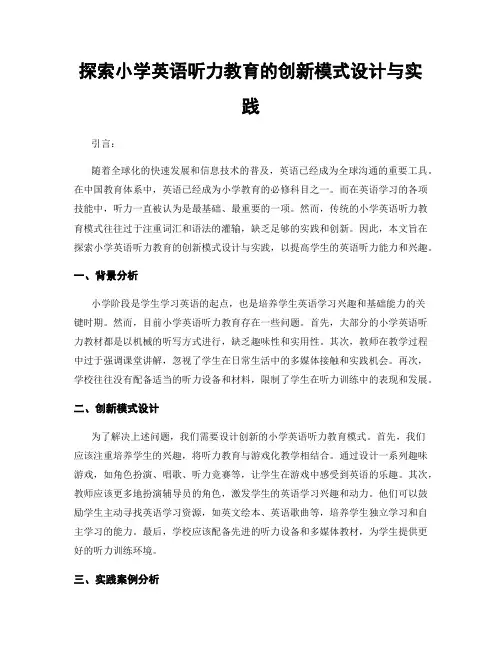 探索小学英语听力教育的创新模式设计与实践

引言：

随着全球化的快速发展和信息技术的普及，英语已经成为全球沟通的重要工具。在中国教育体系中，英语已经成为小学教育的必修科目之一。而在英语学习的各项技能中，听力一直被认为是最基础、最重要的一项。然而，传统的小学英语听力教育模式往往过于注重词汇和语法的灌输，缺乏足够的实践和创新。因此，本文旨在探索小学英语听力教育的创新模式设计与实践，以提高学生的英语听力能力和兴趣。

一、背景分析

小学阶段是学生学习英语的起点，也是培养学生英语学习兴趣和基础能力的关键时期。然而，目前小学英语听力教育存在一些问题。首先，大部分的小学英语听力教材都是以机械的听写方式进行，缺乏趣味性和实用性。其次，教师在教学过程中过于强调课堂讲解，忽视了学生在日常生活中的多媒体接触和实践机会。再次，学校往往没有配备适当的听力设备和材料，限制了学生在听力训练中的表现和发展。

二、创新模式设计

为了解决上述问题，我们需要设计创新的小学英语听力教育模式。首先，我们应该注重培养学生的兴趣，将听力教育与游戏化教学相结合。通过设计一系列趣味游戏，如角色扮演、唱歌、听力竞赛等，让学生在游戏中感受到英语的乐趣。其次，教师应该更多地扮演辅导员的角色，激发学生的英语学习兴趣和动力。他们可以鼓励学生主动寻找英语学习资源，如英文绘本、英语歌曲等，培养学生独立学习和自主学习的能力。最后，学校应该配备先进的听力设备和多媒体教材，为学生提供更好的听力训练环境。

三、实践案例分析